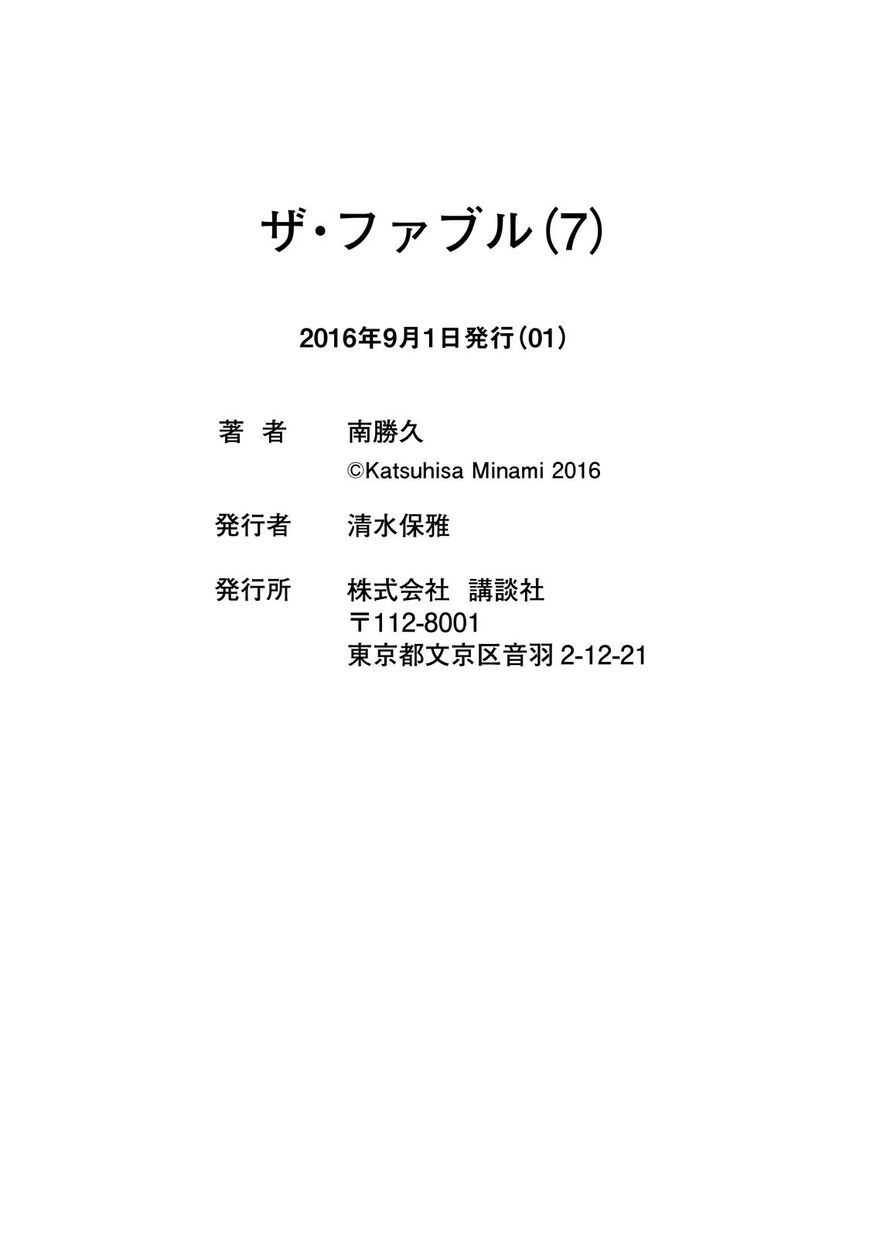 ザ・ファブル(7)

2016年9月1日発行(01)

著 者 南勝久
©Katsuhisa Minami 2016

発行者 清水保雅

発行所 株式会社 講談社
〒112-8001
東京都文京区音羽2-12-21